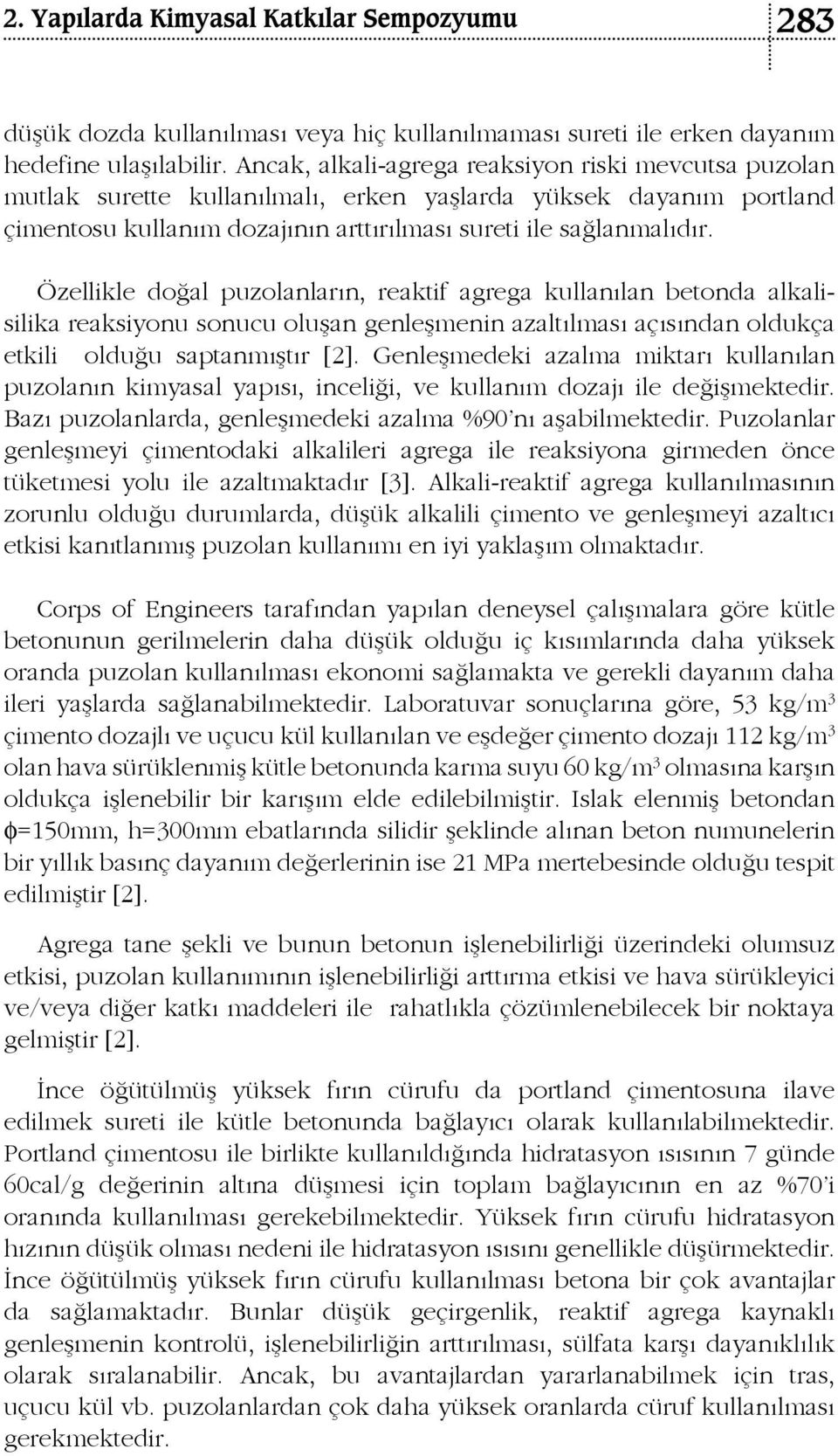 2. Yapılarda Kimyasal Katkılar Sempozyumu 283

düşük dozda kullanılması veya hiç kullanılmaması sureti ile erken dayanım hedefine ulaşılabilir. Ancak, alkali-agrega reaksiyon riski mevcutsa puzolan mutlak surette kullanılmalı, erken yaşlarda yüksek dayanım portland çimentosu kullanım dozajının arttırılması sureti ile sağlanmalıdır.

Özellikle doğal puzolanların, reaktif agrega kullanılan betonda alkali-silika reaksiyonu sonucu oluşan genleşmenin azaltılması açısından oldukça etkili olduğu saptanmıştır [2]. Genleşmedeki azalma miktarı kullanılan puzolanın kimyasal yapısı, inceliği, ve kullanım dozajı ile değişmektedir. Bazı puzolanlarda, genleşmedeki azalma %90'nı aşabilmektedir. Puzolanlar genleşmeyi çimentodaki alkalileri agrega ile reaksiyona girmeden önce tüketmesi yolu ile azaltmaktadır [3]. Alkali-reaktif agrega kullanılmasının zorunlu olduğu durumlarda, düşük alkalili çimento ve genleşmeyi azaltıcı etkisi kanıtlanmış puzolan kullanımı en iyi yaklaşım olmaktadır.

Corps of Engineers tarafından yapılan deneysel çalışmalara göre kütle betonunun gerilmelerin daha düşük olduğu iç kısımlarında daha yüksek oranda puzolan kullanılması ekonomi sağlamakta ve gerekli dayanım daha ileri yaşlarda sağlanabilmektedir. Laboratuvar sonuçlarına göre, 53 kg/m$^3$ çimento dozajlı ve uçucu kül kullanılan ve eşdeğer çimento dozajı 112 kg/m$^3$ olan hava sürüklenmiş kütle betonunda karma suyu 60 kg/m$^3$ olmasına karşın oldukça işlenebilir bir karışım elde edilebilmiştir. Islak elenmiş betondan $\phi$=150mm, h=300mm ebatlarında silidir şeklinde alınan beton numunelerin bir yıllık basınç dayanım değerlerinin ise 21 MPa mertebesinde olduğu tespit edilmiştir [2].

Agrega tane şekli ve bunun betonun işlenebilirliği üzerindeki olumsuz etkisi, puzolan kullanımının işlenebilirliği arttırma etkisi ve hava sürükleyici ve/veya diğer katkı maddeleri ile rahatlıkla çözümlenebilecek bir noktaya gelmiştir [2].

İnce öğütülmüş yüksek fırın cürufu da portland çimentosuna ilave edilmek sureti ile kütle betonunda bağlayıcı olarak kullanılabilmektedir. Portland çimentosu ile birlikte kullanıldığında hidratasyon ısısının 7 günde 60cal/g değerinin altına düşmesi için toplam bağlayıcının en az %70'i oranında kullanılması gerekebilmektedir. Yüksek fırın cürufu hidratasyon hızının düşük olması nedeni ile hidratasyon ısısını genellikle düşürmektedir. İnce öğütülmüş yüksek fırın cürufu kullanılması betona bir çok avantajlar da sağlamaktadır. Bunlar düşük geçirgenlik, reaktif agrega kaynaklı genleşmenin kontrolü, işlenebilirliğin arttırılması, sülfata karşı dayanıklılık olarak sıralanabilir. Ancak, bu avantajlardan yararlanabilmek için tras, uçucu kül vb. puzolanlardan çok daha yüksek oranlarda cüruf kullanılması gerekmektedir.